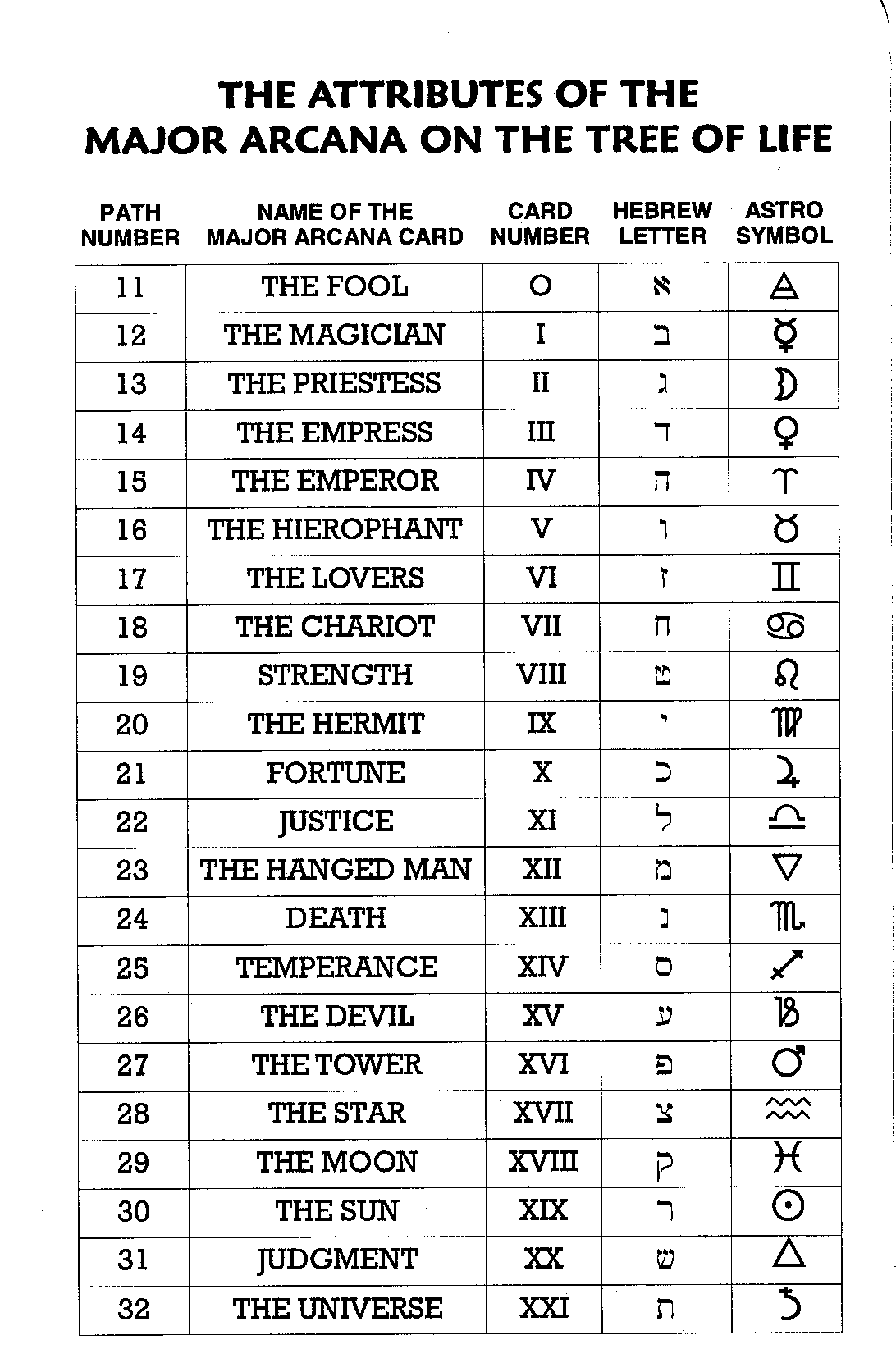 THE ATTRIBUTES OF THE MAJOR ARCANA ON THE TREE OF LIFE

| PATH NUMBER | NAME OF THE MAJOR ARCANA CARD | CARD NUMBER | HEBREW LETTER | ASTRO SYMBOL |
|---|---|---|---|---|
| 11 | THE FOOL | O | א | 🜁 |
| 12 | THE MAGICIAN | I | ב | ☿ |
| 13 | THE PRIESTESS | II | ג | ☽ |
| 14 | THE EMPRESS | III | ד | ♀ |
| 15 | THE EMPEROR | IV | ה | ♈ |
| 16 | THE HIEROPHANT | V | ו | ♉ |
| 17 | THE LOVERS | VI | ז | ♊ |
| 18 | THE CHARIOT | VII | ח | ♋ |
| 19 | STRENGTH | VIII | ט | ♌ |
| 20 | THE HERMIT | IX | י | ♍ |
| 21 | FORTUNE | X | כ | ♃ |
| 22 | JUSTICE | XI | ל | ♎ |
| 23 | THE HANGED MAN | XII | מ | 🜄 |
| 24 | DEATH | XIII | נ | ♏ |
| 25 | TEMPERANCE | XIV | ס | ♐ |
| 26 | THE DEVIL | XV | ע | ♑ |
| 27 | THE TOWER | XVI | פ | ♂ |
| 28 | THE STAR | XVII | צ | ♒ |
| 29 | THE MOON | XVIII | ק | ♓ |
| 30 | THE SUN | XIX | ר | ☉ |
| 31 | JUDGMENT | XX | ש | 🜂 |
| 32 | THE UNIVERSE | XXI | ת | ♄ |